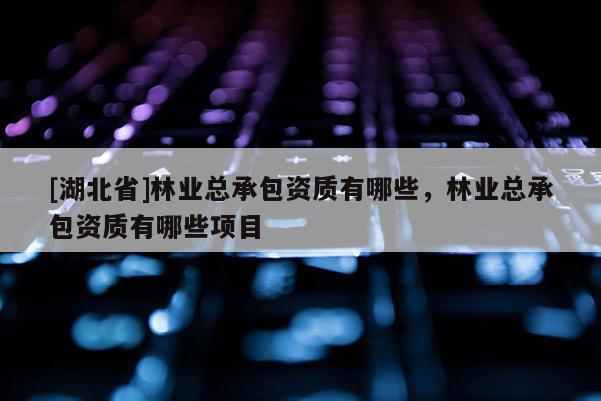 [湖北省]林业总承包资质有哪些，林业总承包资质有哪些项目